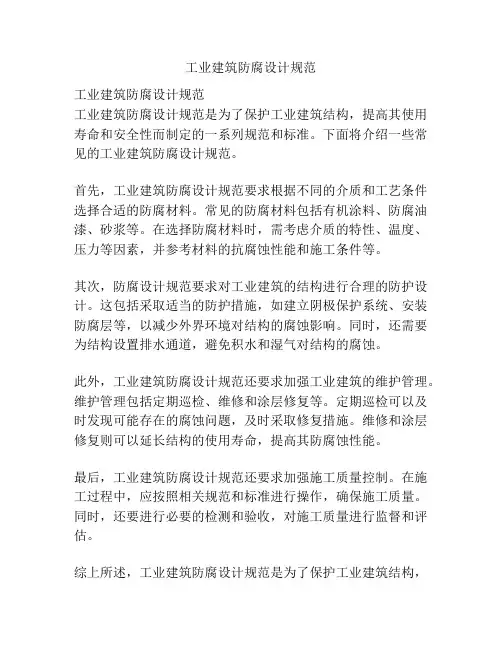 工业建筑防腐设计规范

工业建筑防腐设计规范
工业建筑防腐设计规范是为了保护工业建筑结构，提高其使用寿命和安全性而制定的一系列规范和标准。下面将介绍一些常见的工业建筑防腐设计规范。

首先，工业建筑防腐设计规范要求根据不同的介质和工艺条件选择合适的防腐材料。常见的防腐材料包括有机涂料、防腐油漆、砂浆等。在选择防腐材料时，需考虑介质的特性、温度、压力等因素，并参考材料的抗腐蚀性能和施工条件等。

其次，防腐设计规范要求对工业建筑的结构进行合理的防护设计。这包括采取适当的防护措施，如建立阴极保护系统、安装防腐层等，以减少外界环境对结构的腐蚀影响。同时，还需要为结构设置排水通道，避免积水和湿气对结构的腐蚀。

此外，工业建筑防腐设计规范还要求加强工业建筑的维护管理。维护管理包括定期巡检、维修和涂层修复等。定期巡检可以及时发现可能存在的腐蚀问题，及时采取修复措施。维修和涂层修复则可以延长结构的使用寿命，提高其防腐蚀性能。

最后，工业建筑防腐设计规范还要求加强施工质量控制。在施工过程中，应按照相关规范和标准进行操作，确保施工质量。同时，还要进行必要的检测和验收，对施工质量进行监督和评估。

综上所述，工业建筑防腐设计规范是为了保护工业建筑结构，